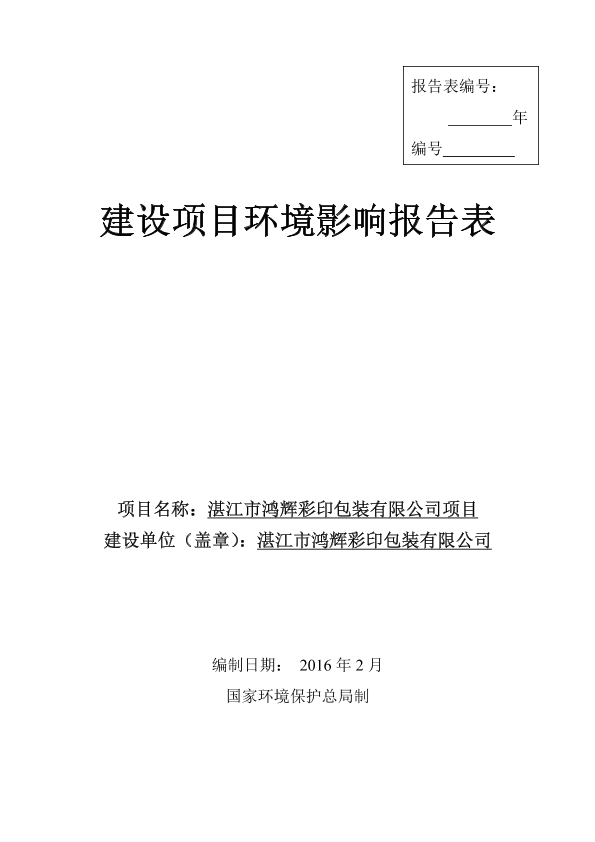 报告表编号：

________年

编号________

建设项目环境影响报告表

项目名称：湛江市鸿辉彩印包装有限公司项目

建设单位（盖章）：湛江市鸿辉彩印包装有限公司

编制日期： 2016 年 2 月

国家环境保护总局制